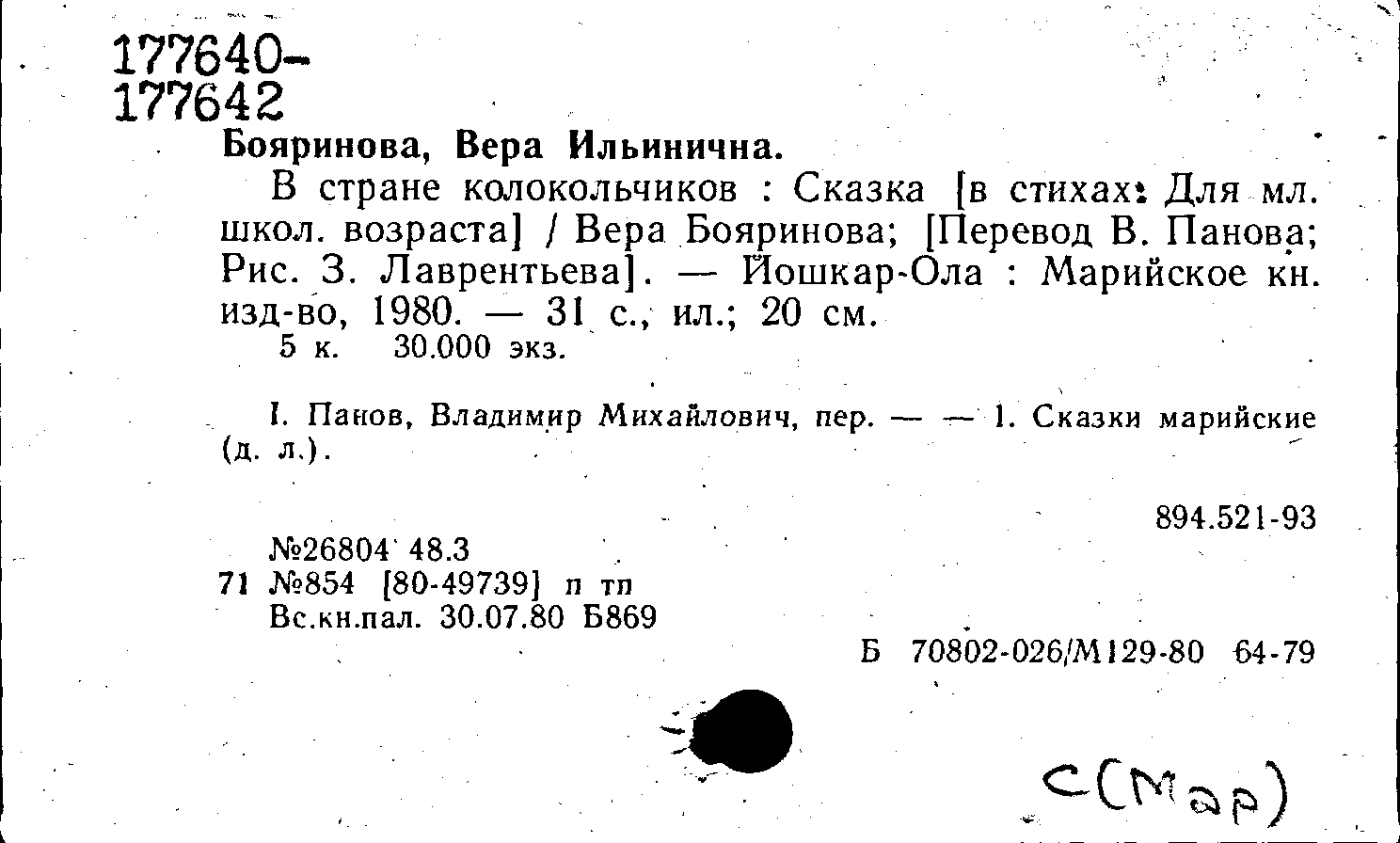 177640-
177642

Бояринова, Вера Ильинична.

В стране колокольчиков : Сказка [в стихах: Для мл. школ. возраста] / Вера Бояринова; [Перевод В. Панова; Рис. З. Лаврентьева]. — Йошкар-Ола : Марийское кн. изд-во, 1980. — 31 с., ил.; 20 см.
5 к. 30.000 экз.

I. Панов, Владимир Михайлович, пер. — — 1. Сказки марийские (д. л.).

894.521-93

№26804 48.3
71 №854 [80-49739] п тп
Вс.кн.пал. 30.07.80 Б869

Б 70802-026/М129-80 64-79

С(Мар)